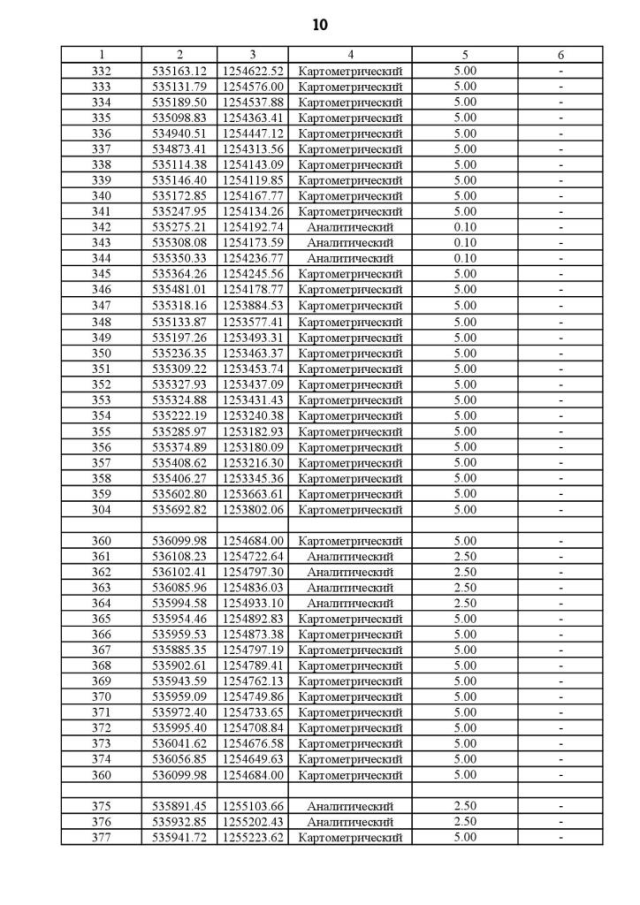 10

| 1 | 2 | 3 | 4 | 5 | 6 |
|---|---|---|---|---|---|
| 332 | 535163.12 | 1254622.52 | Картометрический | 5.00 | - |
| 333 | 535131.79 | 1254576.00 | Картометрический | 5.00 | - |
| 334 | 535189.50 | 1254537.88 | Картометрический | 5.00 | - |
| 335 | 535098.83 | 1254363.41 | Картометрический | 5.00 | - |
| 336 | 534940.51 | 1254447.12 | Картометрический | 5.00 | - |
| 337 | 534873.41 | 1254313.56 | Картометрический | 5.00 | - |
| 338 | 535114.38 | 1254143.09 | Картометрический | 5.00 | - |
| 339 | 535146.40 | 1254119.85 | Картометрический | 5.00 | - |
| 340 | 535172.85 | 1254167.77 | Картометрический | 5.00 | - |
| 341 | 535247.95 | 1254134.26 | Картометрический | 5.00 | - |
| 342 | 535275.21 | 1254192.74 | Аналитический | 0.10 | - |
| 343 | 535308.08 | 1254173.59 | Аналитический | 0.10 | - |
| 344 | 535350.33 | 1254236.77 | Аналитический | 0.10 | - |
| 345 | 535364.26 | 1254245.56 | Картометрический | 5.00 | - |
| 346 | 535481.01 | 1254178.77 | Картометрический | 5.00 | - |
| 347 | 535318.16 | 1253884.53 | Картометрический | 5.00 | - |
| 348 | 535133.87 | 1253577.41 | Картометрический | 5.00 | - |
| 349 | 535197.26 | 1253493.31 | Картометрический | 5.00 | - |
| 350 | 535236.35 | 1253463.37 | Картометрический | 5.00 | - |
| 351 | 535309.22 | 1253453.74 | Картометрический | 5.00 | - |
| 352 | 535327.93 | 1253437.09 | Картометрический | 5.00 | - |
| 353 | 535324.88 | 1253431.43 | Картометрический | 5.00 | - |
| 354 | 535222.19 | 1253240.38 | Картометрический | 5.00 | - |
| 355 | 535285.97 | 1253182.93 | Картометрический | 5.00 | - |
| 356 | 535374.89 | 1253180.09 | Картометрический | 5.00 | - |
| 357 | 535408.62 | 1253216.30 | Картометрический | 5.00 | - |
| 358 | 535406.27 | 1253345.36 | Картометрический | 5.00 | - |
| 359 | 535602.80 | 1253663.61 | Картометрический | 5.00 | - |
| 304 | 535692.82 | 1253802.06 | Картометрический | 5.00 | - |
| | | | | | |
| 360 | 536099.98 | 1254684.00 | Картометрический | 5.00 | - |
| 361 | 536108.23 | 1254722.64 | Аналитический | 2.50 | - |
| 362 | 536102.41 | 1254797.30 | Аналитический | 2.50 | - |
| 363 | 536085.96 | 1254836.03 | Аналитический | 2.50 | - |
| 364 | 535994.58 | 1254933.10 | Аналитический | 2.50 | - |
| 365 | 535954.46 | 1254892.83 | Картометрический | 5.00 | - |
| 366 | 535959.53 | 1254873.38 | Картометрический | 5.00 | - |
| 367 | 535885.35 | 1254797.19 | Картометрический | 5.00 | - |
| 368 | 535902.61 | 1254789.41 | Картометрический | 5.00 | - |
| 369 | 535943.59 | 1254762.13 | Картометрический | 5.00 | - |
| 370 | 535959.09 | 1254749.86 | Картометрический | 5.00 | - |
| 371 | 535972.40 | 1254733.65 | Картометрический | 5.00 | - |
| 372 | 535995.40 | 1254708.84 | Картометрический | 5.00 | - |
| 373 | 536041.62 | 1254676.58 | Картометрический | 5.00 | - |
| 374 | 536056.85 | 1254649.63 | Картометрический | 5.00 | - |
| 360 | 536099.98 | 1254684.00 | Картометрический | 5.00 | - |
| | | | | | |
| 375 | 535891.45 | 1255103.66 | Аналитический | 2.50 | - |
| 376 | 535932.85 | 1255202.43 | Аналитический | 2.50 | - |
| 377 | 535941.72 | 1255223.62 | Картометрический | 5.00 | - |